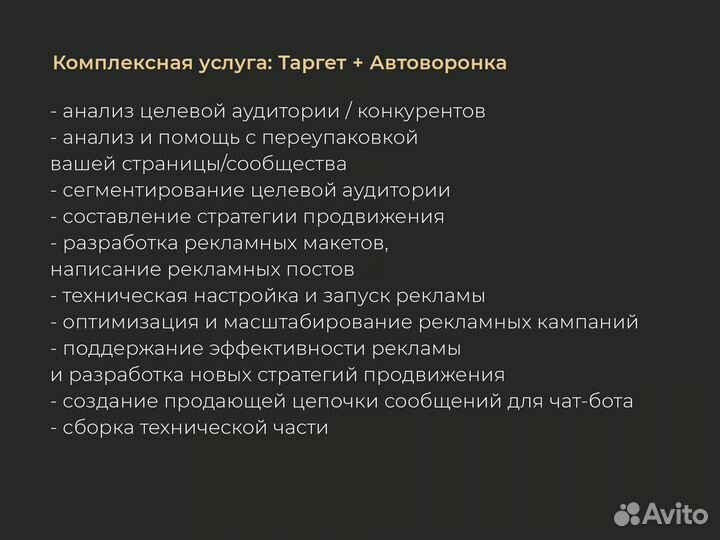 Комплексная услуга: Таргет + Автоворонка

- анализ целевой аудитории / конкурентов
- анализ и помощь с переупаковкой вашей страницы/сообщества
- сегментирование целевой аудитории
- составление стратегии продвижения
- разработка рекламных макетов, написание рекламных постов
- техническая настройка и запуск рекламы
- оптимизация и масштабирование рекламных кампаний
- поддержание эффективности рекламы и разработка новых стратегий продвижения
- создание продающей цепочки сообщений для чат-бота
- сборка технической части

Avito